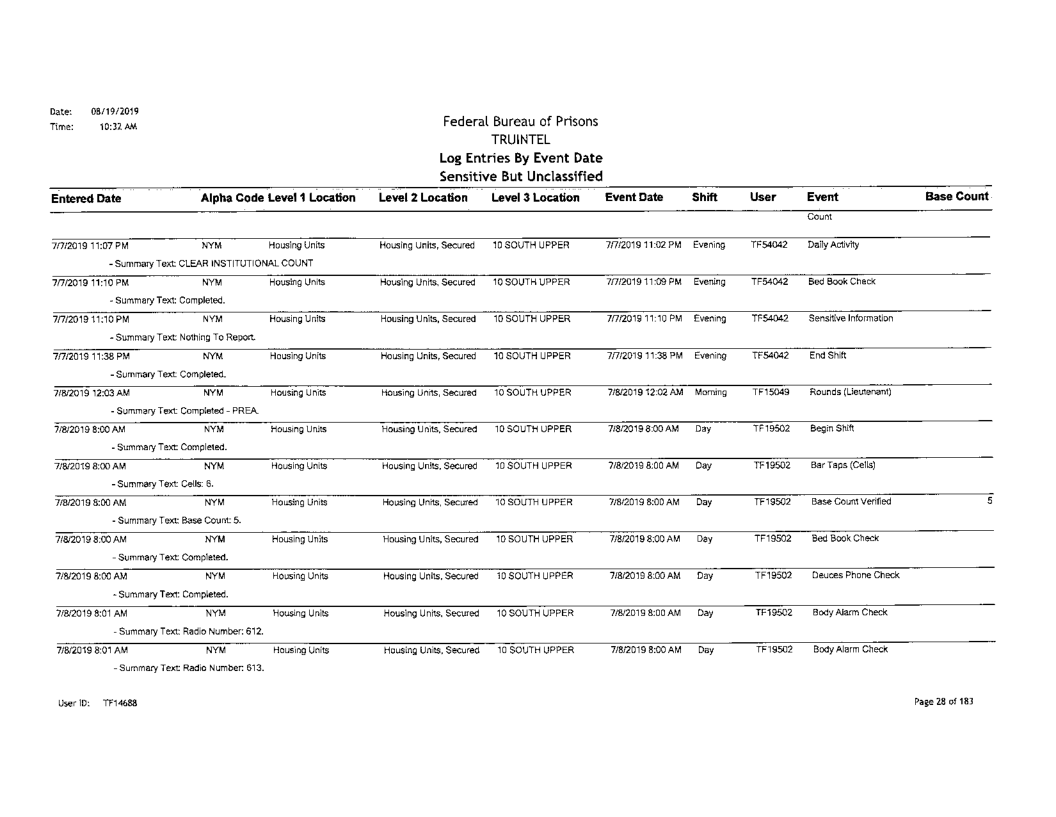 Date: 08/19/2019
Time: 10:32 AM

Federal Bureau of Prisons
TRUINTEL
Log Entries By Event Date
Sensitive But Unclassified

| Entered Date | Alpha Code | Level 1 Location | Level 2 Location | Level 3 Location | Event Date | Shift | User | Event | Base Count |
|---|---|---|---|---|---|---|---|---|---|
| | | | | | | | | Count | |
| 7/7/2019 11:07 PM | NYM | Housing Units | Housing Units, Secured | 10 SOUTH UPPER | 7/7/2019 11:02 PM | Evening | TF54042 | Daily Activity | |
| - Summary Text: CLEAR INSTITUTIONAL COUNT | | | | | | | | | |
| 7/7/2019 11:10 PM | NYM | Housing Units | Housing Units, Secured | 10 SOUTH UPPER | 7/7/2019 11:09 PM | Evening | TF54042 | Bed Book Check | |
| - Summary Text: Completed. | | | | | | | | | |
| 7/7/2019 11:10 PM | NYM | Housing Units | Housing Units, Secured | 10 SOUTH UPPER | 7/7/2019 11:10 PM | Evening | TF54042 | Sensitive Information | |
| - Summary Text: Nothing To Report. | | | | | | | | | |
| 7/7/2019 11:38 PM | NYM | Housing Units | Housing Units, Secured | 10 SOUTH UPPER | 7/7/2019 11:38 PM | Evening | TF54042 | End Shift | |
| - Summary Text: Completed. | | | | | | | | | |
| 7/8/2019 12:03 AM | NYM | Housing Units | Housing Units, Secured | 10 SOUTH UPPER | 7/8/2019 12:02 AM | Morning | TF15049 | Rounds (Lieutenant) | |
| - Summary Text: Completed - PREA. | | | | | | | | | |
| 7/8/2019 8:00 AM | NYM | Housing Units | Housing Units, Secured | 10 SOUTH UPPER | 7/8/2019 8:00 AM | Day | TF19502 | Begin Shift | |
| - Summary Text: Completed. | | | | | | | | | |
| 7/8/2019 8:00 AM | NYM | Housing Units | Housing Units, Secured | 10 SOUTH UPPER | 7/8/2019 8:00 AM | Day | TF19502 | Bar Taps (Cells) | |
| - Summary Text: Cells: 6. | | | | | | | | | |
| 7/8/2019 8:00 AM | NYM | Housing Units | Housing Units, Secured | 10 SOUTH UPPER | 7/8/2019 8:00 AM | Day | TF19502 | Base Count Verified | 5 |
| - Summary Text: Base Count: 5. | | | | | | | | | |
| 7/8/2019 8:00 AM | NYM | Housing Units | Housing Units, Secured | 10 SOUTH UPPER | 7/8/2019 8:00 AM | Day | TF19502 | Bed Book Check | |
| - Summary Text: Completed. | | | | | | | | | |
| 7/8/2019 8:00 AM | NYM | Housing Units | Housing Units, Secured | 10 SOUTH UPPER | 7/8/2019 8:00 AM | Day | TF19502 | Deuces Phone Check | |
| - Summary Text: Completed. | | | | | | | | | |
| 7/8/2019 8:01 AM | NYM | Housing Units | Housing Units, Secured | 10 SOUTH UPPER | 7/8/2019 8:00 AM | Day | TF19502 | Body Alarm Check | |
| - Summary Text: Radio Number: 612. | | | | | | | | | |
| 7/8/2019 8:01 AM | NYM | Housing Units | Housing Units, Secured | 10 SOUTH UPPER | 7/8/2019 8:00 AM | Day | TF19502 | Body Alarm Check | |
| - Summary Text: Radio Number: 613. | | | | | | | | | |

User ID: TF14688

Page 28 of 183